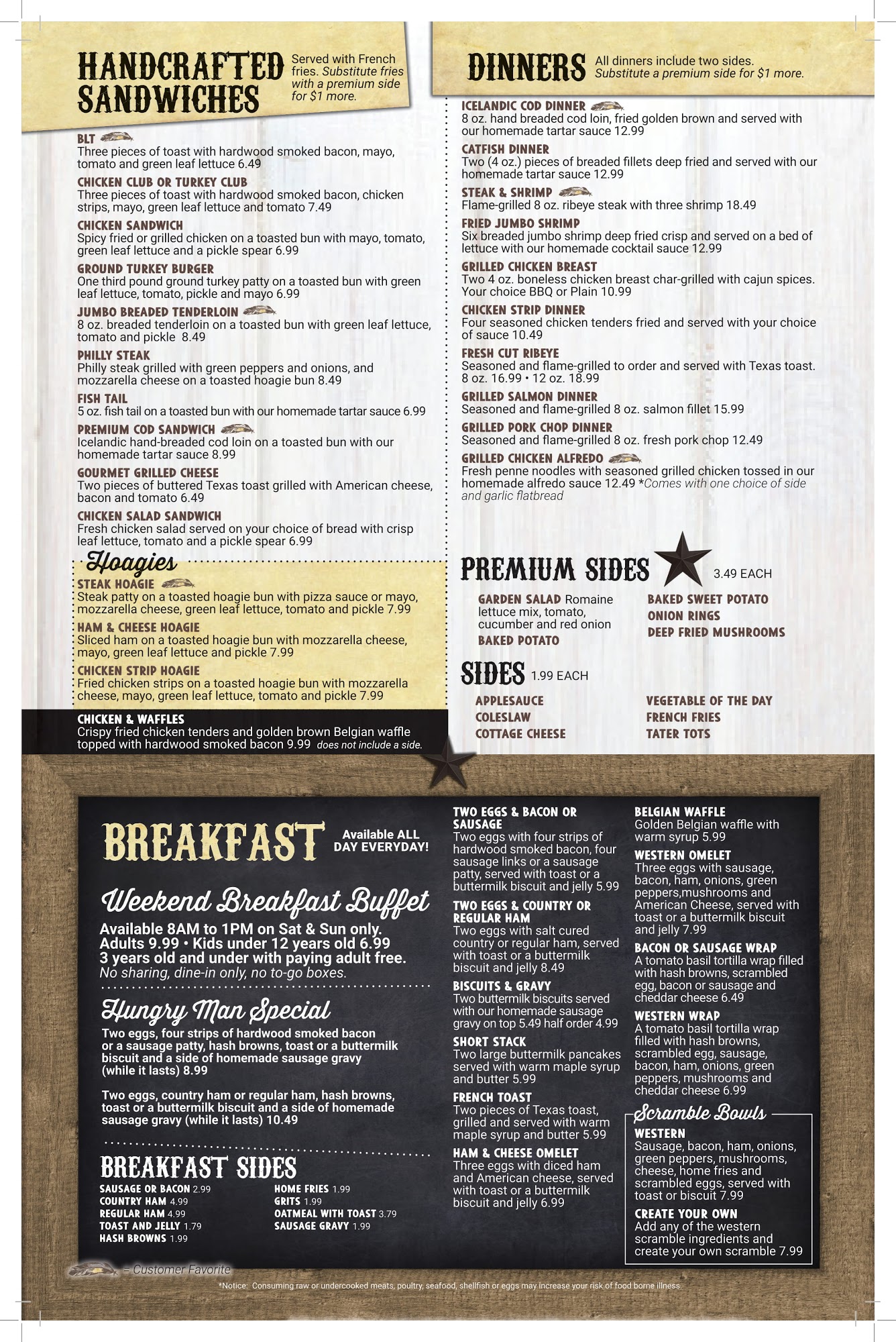 HANDCRAFTED SANDWICHES

Served with French fries. Substitute fries with a premium side for $1 more.

BLT
Three pieces of toast with hardwood smoked bacon, mayo, tomato and green leaf lettuce 6.49

CHICKEN CLUB OR TURKEY CLUB
Three pieces of toast with hardwood smoked bacon, chicken strips, mayo, green leaf lettuce and tomato 7.49

CHICKEN SANDWICH
Spicy fried or grilled chicken on a toasted bun with mayo, tomato, green leaf lettuce and a pickle spear 6.99

GROUND TURKEY BURGER
One third pound ground turkey patty on a toasted bun with green leaf lettuce, tomato, pickle and mayo 6.99

JUMBO BREADED TENDERLOIN
8 oz. breaded tenderloin on a toasted bun with green leaf lettuce, tomato and pickle 8.49

PHILLY STEAK
Philly steak grilled with green peppers and onions, and mozzarella cheese on a toasted hoagie bun 8.49

FISH TAIL
5 oz. fish tail on a toasted bun with our homemade tartar sauce 6.99

PREMIUM COD SANDWICH
Icelandic hand-breaded cod loin on a toasted bun with our homemade tartar sauce 8.99

GOURMET GRILLED CHEESE
Two pieces of buttered Texas toast grilled with American cheese, bacon and tomato 6.49

CHICKEN SALAD SANDWICH
Fresh chicken salad served on your choice of bread with crisp leaf lettuce, tomato and a pickle spear 6.99

Hoagies

STEAK HOAGIE
Steak patty on a toasted hoagie bun with pizza sauce or mayo, mozzarella cheese, green leaf lettuce, tomato and pickle 7.99

HAM & CHEESE HOAGIE
Sliced ham on a toasted hoagie bun with mozzarella cheese, mayo, green leaf lettuce and pickle 7.99

CHICKEN STRIP HOAGIE
Fried chicken strips on a toasted hoagie bun with mozzarella cheese, mayo, green leaf lettuce, tomato and pickle 7.99

CHICKEN & WAFFLES
Crispy fried chicken tenders and golden brown Belgian waffle topped with hardwood smoked bacon 9.99 does not include a side.

DINNERS

All dinners include two sides. Substitute a premium side for $1 more.

ICELANDIC COD DINNER
8 oz. hand breaded cod loin, fried golden brown and served with our homemade tartar sauce 12.99

CATFISH DINNER
Two (4 oz.) pieces of breaded fillets deep fried and served with our homemade tartar sauce 12.99

STEAK & SHRIMP
Flame-grilled 8 oz. ribeye steak with three shrimp 18.49

FRIED JUMBO SHRIMP
Six breaded jumbo shrimp deep fried crisp and served on a bed of lettuce with our homemade cocktail sauce 12.99

GRILLED CHICKEN BREAST
Two 4 oz. boneless chicken breast char-grilled with cajun spices. Your choice BBQ or Plain 10.99

CHICKEN STRIP DINNER
Four seasoned chicken tenders fried and served with your choice of sauce 10.49

FRESH CUT RIBEYE
Seasoned and flame-grilled to order and served with Texas toast. 8 oz. 16.99 • 12 oz. 18.99

GRILLED SALMON DINNER
Seasoned and flame-grilled 8 oz. salmon fillet 15.99

GRILLED PORK CHOP DINNER
Seasoned and flame-grilled 8 oz. fresh pork chop 12.49

GRILLED CHICKEN ALFREDO
Fresh penne noodles with seasoned grilled chicken tossed in our homemade alfredo sauce 12.49 *Comes with one choice of side and garlic flatbread

PREMIUM SIDES 3.49 EACH

GARDEN SALAD Romaine lettuce mix, tomato, cucumber and red onion
BAKED POTATO
BAKED SWEET POTATO
ONION RINGS
DEEP FRIED MUSHROOMS

SIDES 1.99 EACH

APPLESAUCE
COLESLAW
COTTAGE CHEESE
VEGETABLE OF THE DAY
FRENCH FRIES
TATER TOTS

BREAKFAST Available ALL DAY EVERYDAY!

Weekend Breakfast Buffet

Available 8AM to 1PM on Sat & Sun only.
Adults 9.99 • Kids under 12 years old 6.99
3 years old and under with paying adult free.
No sharing, dine-in only, no to-go boxes.

Hungry Man Special

Two eggs, four strips of hardwood smoked bacon or a sausage patty, hash browns, toast or a buttermilk biscuit and a side of homemade sausage gravy (while it lasts) 8.99

Two eggs, country ham or regular ham, hash browns, toast or a buttermilk biscuit and a side of homemade sausage gravy (while it lasts) 10.49

BREAKFAST SIDES

SAUSAGE OR BACON 2.99
COUNTRY HAM 4.99
REGULAR HAM 4.99
TOAST AND JELLY 1.79
HASH BROWNS 1.99
HOME FRIES 1.99
GRITS 1.99
OATMEAL WITH TOAST 3.79
SAUSAGE GRAVY 1.99

TWO EGGS & BACON OR SAUSAGE
Two eggs with four strips of hardwood smoked bacon, four sausage links or a sausage patty, served with toast or a buttermilk biscuit and jelly 5.99

TWO EGGS & COUNTRY OR REGULAR HAM
Two eggs with salt cured country or regular ham, served with toast or a buttermilk biscuit and jelly 8.49

BISCUITS & GRAVY
Two buttermilk biscuits served with our homemade sausage gravy on top 5.49 half order 4.99

SHORT STACK
Two large buttermilk pancakes served with warm maple syrup and butter 5.99

FRENCH TOAST
Two pieces of Texas toast, grilled and served with warm maple syrup and butter 5.99

HAM & CHEESE OMELET
Three eggs with diced ham and American cheese, served with toast or a buttermilk biscuit and jelly 6.99

BELGIAN WAFFLE
Golden Belgian waffle with warm syrup 5.99

WESTERN OMELET
Three eggs with sausage, bacon, ham, onions, green peppers,mushrooms and American Cheese, served with toast or a buttermilk biscuit and jelly 7.99

BACON OR SAUSAGE WRAP
A tomato basil tortilla wrap filled with hash browns, scrambled egg, bacon or sausage and cheddar cheese 6.49

WESTERN WRAP
A tomato basil tortilla wrap filled with hash browns, scrambled egg, sausage, bacon, ham, onions, green peppers, mushrooms and cheddar cheese 6.99

Scramble Bowls

WESTERN
Sausage, bacon, ham, onions, green peppers, mushrooms, cheese, home fries and scrambled eggs, served with toast or biscuit 7.99

CREATE YOUR OWN
Add any of the western scramble ingredients and create your own scramble 7.99

= Customer Favorite

*Notice: Consuming raw or undercooked meats, poultry, seafood, shellfish or eggs may increase your risk of food borne illness.